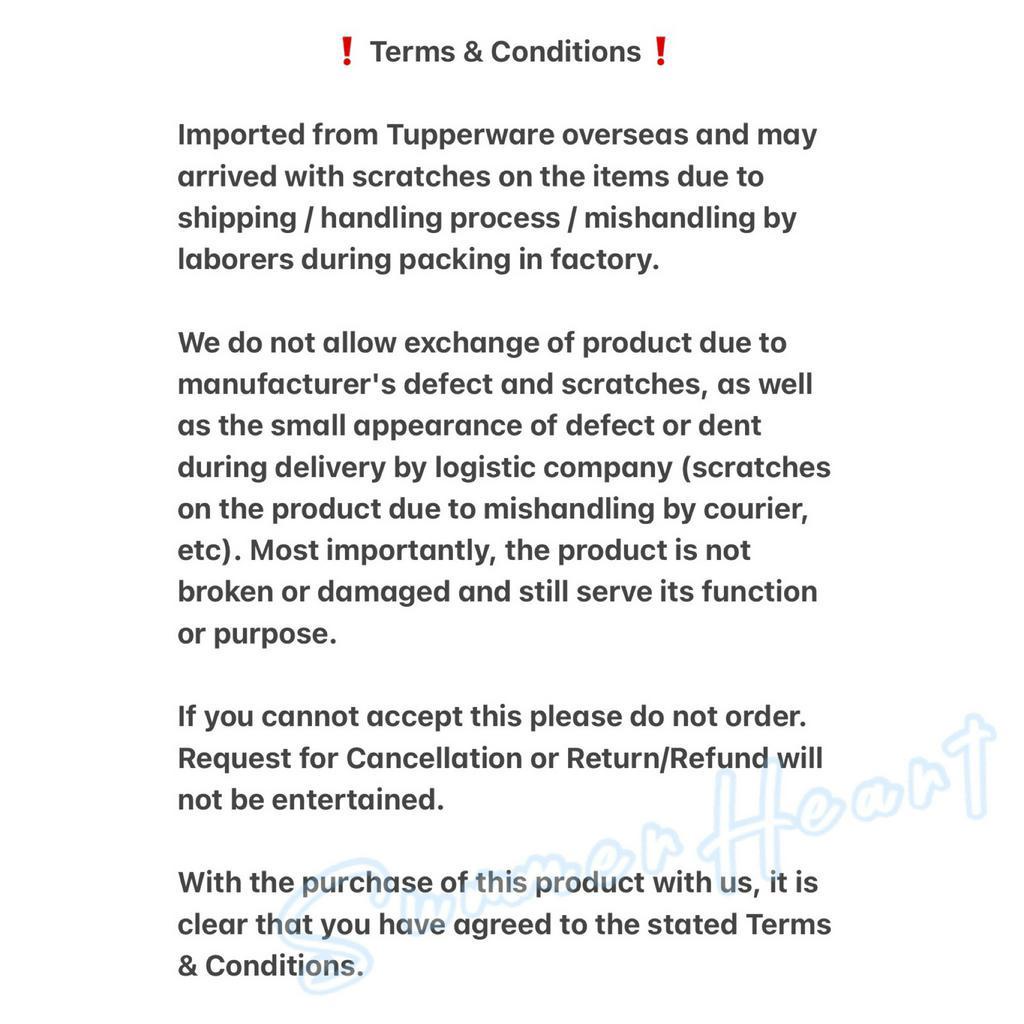 ❗ Terms & Conditions ❗

Imported from Tupperware overseas and may arrived with scratches on the items due to shipping / handling process / mishandling by laborers during packing in factory.

We do not allow exchange of product due to manufacturer's defect and scratches, as well as the small appearance of defect or dent during delivery by logistic company (scratches on the product due to mishandling by courier, etc). Most importantly, the product is not broken or damaged and still serve its function or purpose.

If you cannot accept this please do not order. Request for Cancellation or Return/Refund will not be entertained.

With the purchase of this product with us, it is clear that you have agreed to the stated Terms & Conditions.

Summer Heart